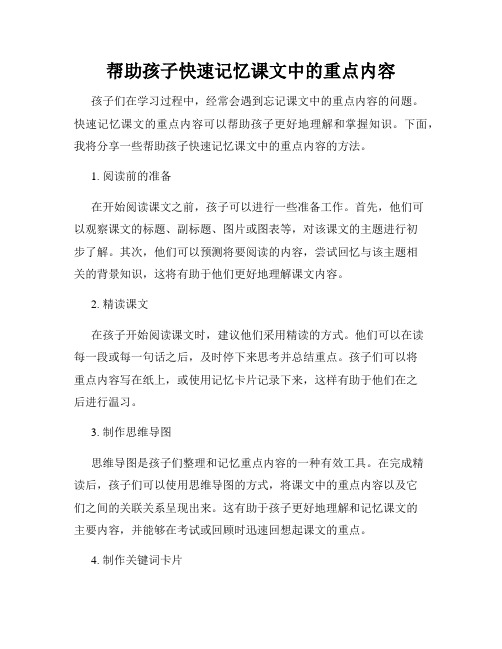 帮助孩子快速记忆课文中的重点内容

孩子们在学习过程中，经常会遇到忘记课文中的重点内容的问题。快速记忆课文的重点内容可以帮助孩子更好地理解和掌握知识。下面，我将分享一些帮助孩子快速记忆课文中的重点内容的方法。

1. 阅读前的准备

在开始阅读课文之前，孩子可以进行一些准备工作。首先，他们可以观察课文的标题、副标题、图片或图表等，对该课文的主题进行初步了解。其次，他们可以预测将要阅读的内容，尝试回忆与该主题相关的背景知识，这将有助于他们更好地理解课文内容。

2. 精读课文

在孩子开始阅读课文时，建议他们采用精读的方式。他们可以在读每一段或每一句话之后，及时停下来思考并总结重点。孩子们可以将重点内容写在纸上，或使用记忆卡片记录下来，这样有助于他们在之后进行温习。

3. 制作思维导图

思维导图是孩子们整理和记忆重点内容的一种有效工具。在完成精读后，孩子们可以使用思维导图的方式，将课文中的重点内容以及它们之间的关联关系呈现出来。这有助于孩子更好地理解和记忆课文的主要内容，并能够在考试或回顾时迅速回想起课文的重点。

4. 制作关键词卡片